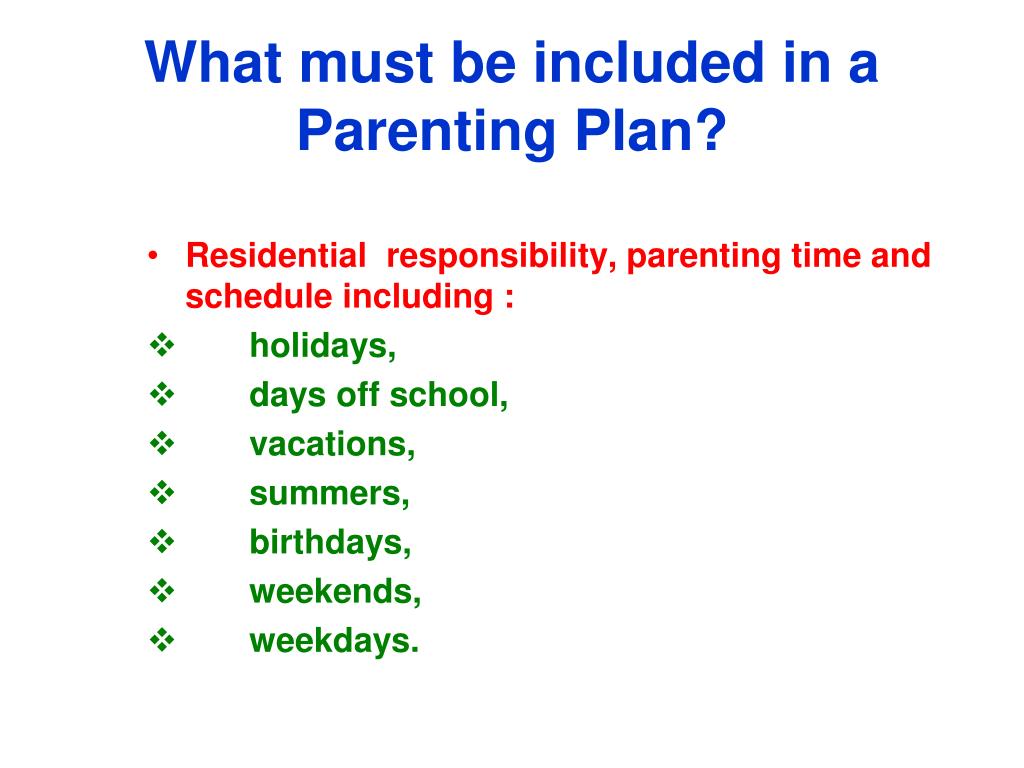 What must be included in a Parenting Plan?

• Residential responsibility, parenting time and schedule including :
❖ holidays,
❖ days off school,
❖ vacations,
❖ summers,
❖ birthdays,
❖ weekends,
❖ weekdays.